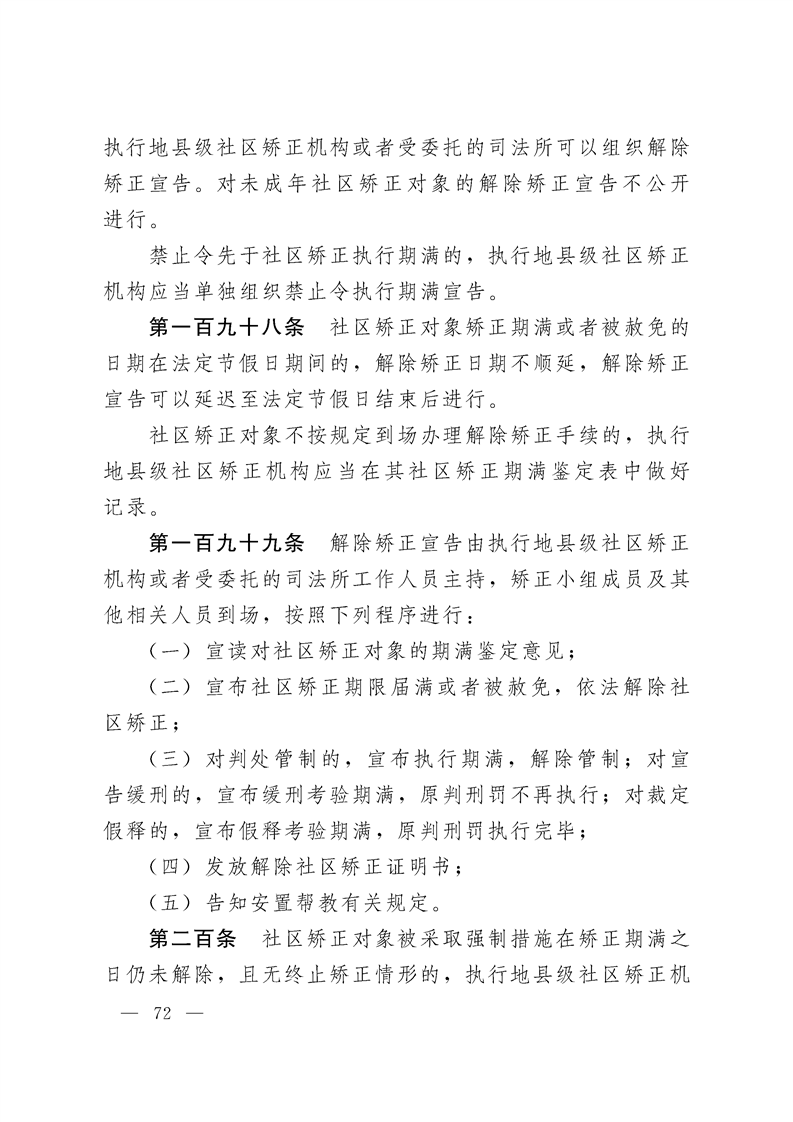 执行地县级社区矫正机构或者受委托的司法所可以组织解除矫正宣告。对未成年社区矫正对象的解除矫正宣告不公开进行。

禁止令先于社区矫正执行期满的，执行地县级社区矫正机构应当单独组织禁止令执行期满宣告。

第一百九十八条　社区矫正对象矫正期满或者被赦免的日期在法定节假日期间的，解除矫正日期不顺延，解除矫正宣告可以延迟至法定节假日结束后进行。

社区矫正对象不按规定到场办理解除矫正手续的，执行地县级社区矫正机构应当在其社区矫正期满鉴定表中做好记录。

第一百九十九条　解除矫正宣告由执行地县级社区矫正机构或者受委托的司法所工作人员主持，矫正小组成员及其他相关人员到场，按照下列程序进行：

（一）宣读对社区矫正对象的期满鉴定意见；

（二）宣布社区矫正期限届满或者被赦免，依法解除社区矫正；

（三）对判处管制的，宣布执行期满，解除管制；对宣告缓刑的，宣布缓刑考验期满，原判刑罚不再执行；对裁定假释的，宣布假释考验期满，原判刑罚执行完毕；

（四）发放解除社区矫正证明书；

（五）告知安置帮教有关规定。

第二百条　社区矫正对象被采取强制措施在矫正期满之日仍未解除，且无终止矫正情形的，执行地县级社区矫正机

— 72 —